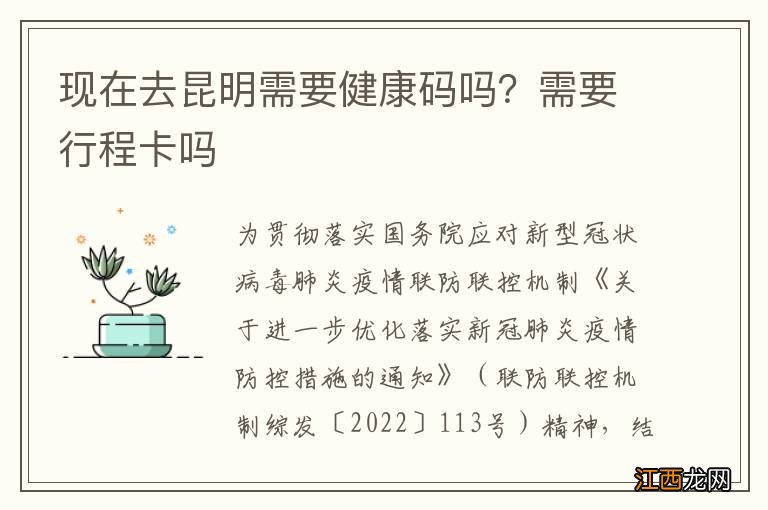 现在去昆明需要健康码吗？需要行程卡吗

为贯彻落实国务院应对新型冠状病毒肺炎疫情联防联控机制《关于进一步优化落实新冠肺炎疫情防控措施的通知》（联防联控机制综发〔2022〕113号）精神，结

江西龙网